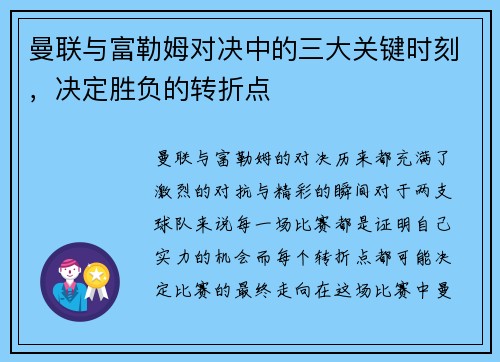 曼联与富勒姆对决中的三大关键时刻，决定胜负的转折点

曼联与富勒姆的对决历来都充满了激烈的对抗与精彩的瞬间对于两支球队来说每一场比赛都是证明自己实力的机会而每个转折点都可能决定比赛的最终走向在这场比赛中曼